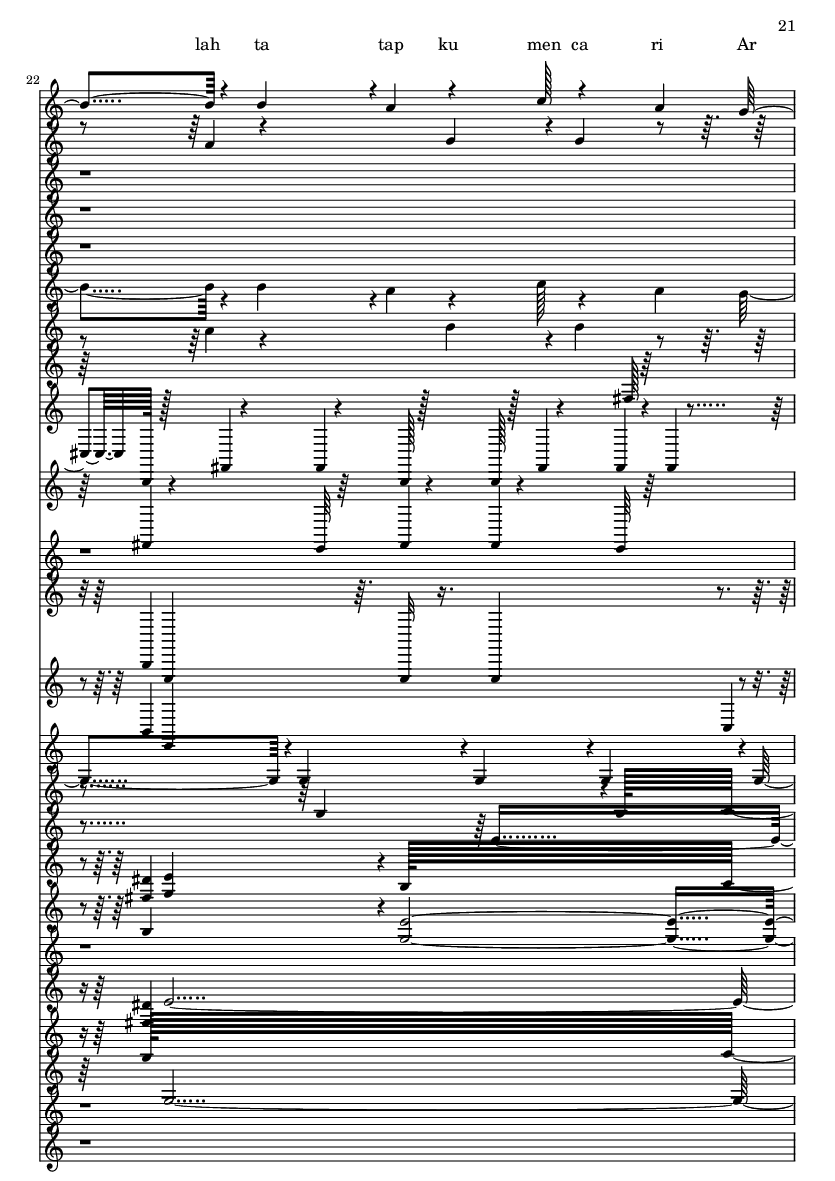 21

lah ta tap ku men ca ri Ar

22